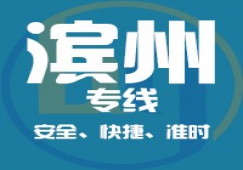 滨州
专线
安全、快捷、准时